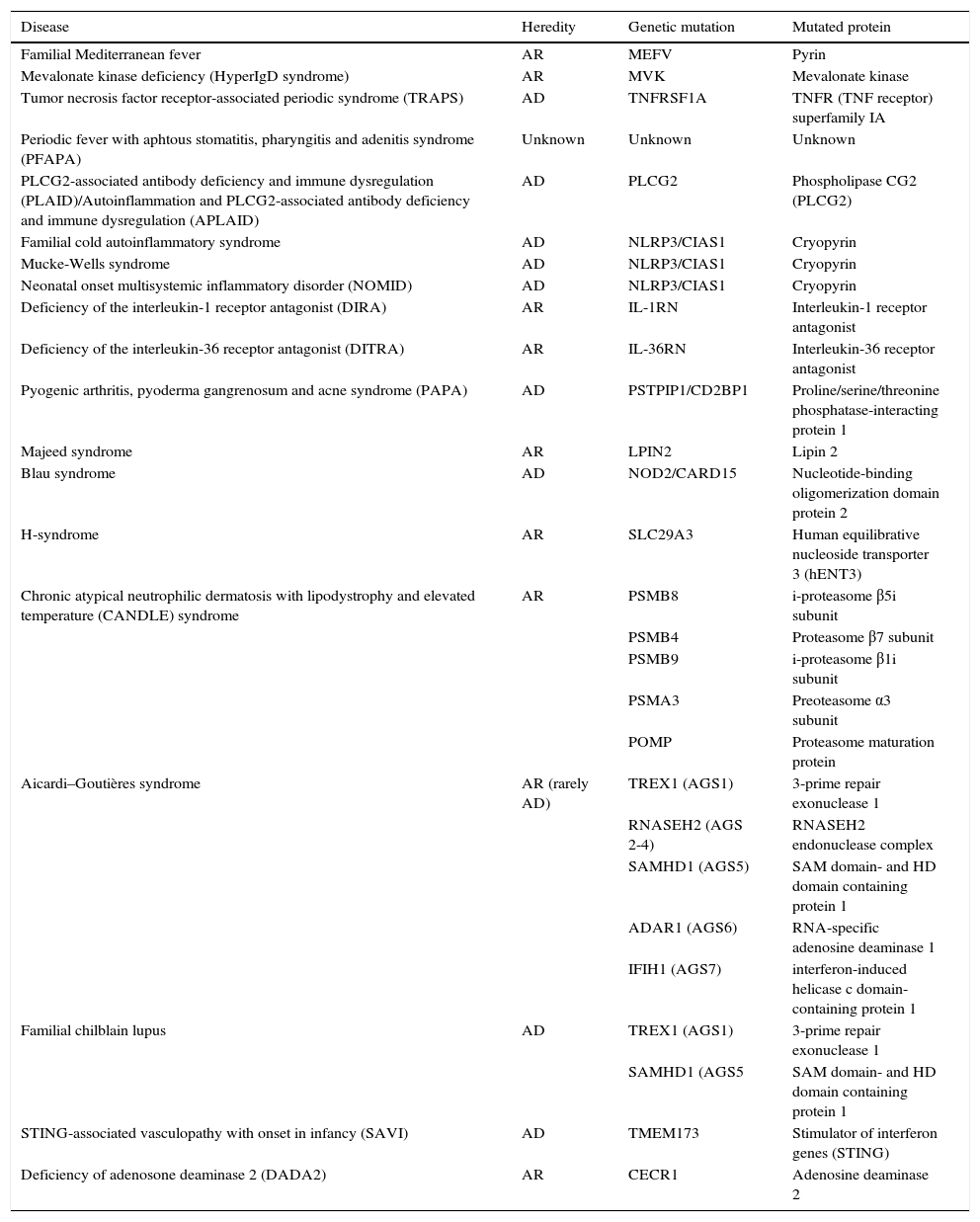 | Disease | Heredity | Genetic mutation | Mutated protein |
|---|---|---|---|
| Familial Mediterranean fever | AR | MEFV | Pyrin |
| Mevalonate kinase deficiency (HyperIgD syndrome) | AR | MVK | Mevalonate kinase |
| Tumor necrosis factor receptor-associated periodic syndrome (TRAPS) | AD | TNFRSF1A | TNFR (TNF receptor) superfamily IA |
| Periodic fever with aphtous stomatitis, pharyngitis and adenitis syndrome (PFAPA) | Unknown | Unknown | Unknown |
| PLCG2-associated antibody deficiency and immune dysregulation (PLAID)/Autoinflammation and PLCG2-associated antibody deficiency and immune dysregulation (APLAID) | AD | PLCG2 | Phospholipase CG2 (PLCG2) |
| Familial cold autoinflammatory syndrome | AD | NLRP3/CIAS1 | Cryopyrin |
| Mucke-Wells syndrome | AD | NLRP3/CIAS1 | Cryopyrin |
| Neonatal onset multisystemic inflammatory disorder (NOMID) | AD | NLRP3/CIAS1 | Cryopyrin |
| Deficiency of the interleukin-1 receptor antagonist (DIRA) | AR | IL-1RN | Interleukin-1 receptor antagonist |
| Deficiency of the interleukin-36 receptor antagonist (DITRA) | AR | IL-36RN | Interleukin-36 receptor antagonist |
| Pyogenic arthritis, pyoderma gangrenosum and acne syndrome (PAPA) | AD | PSTPIP1/CD2BP1 | Proline/serine/threonine phosphatase-interacting protein 1 |
| Majeed syndrome | AR | LPIN2 | Lipin 2 |
| Blau syndrome | AD | NOD2/CARD15 | Nucleotide-binding oligomerization domain protein 2 |
| H-syndrome | AR | SLC29A3 | Human equilibrative nucleoside transporter 3 (hENT3) |
| Chronic atypical neutrophilic dermatosis with lipodystrophy and elevated temperature (CANDLE) syndrome | AR | PSMB8 | i-proteasome β5i subunit |
| | | PSMB4 | Proteasome β7 subunit |
| | | PSMB9 | i-proteasome β1i subunit |
| | | PSMA3 | Preoteasome α3 subunit |
| | | POMP | Proteasome maturation protein |
| Aicardi–Goutières syndrome | AR (rarely AD) | TREX1 (AGS1) | 3-prime repair exonuclease 1 |
| | | RNASEH2 (AGS 2-4) | RNASEH2 endonuclease complex |
| | | SAMHD1 (AGS5) | SAM domain- and HD domain containing protein 1 |
| | | ADAR1 (AGS6) | RNA-specific adenosine deaminase 1 |
| | | IFIH1 (AGS7) | interferon-induced helicase c domain-containing protein 1 |
| Familial chilblain lupus | AD | TREX1 (AGS1) | 3-prime repair exonuclease 1 |
| | | SAMHD1 (AGS5 | SAM domain- and HD domain containing protein 1 |
| STING-associated vasculopathy with onset in infancy (SAVI) | AD | TMEM173 | Stimulator of interferon genes (STING) |
| Deficiency of adenosone deaminase 2 (DADA2) | AR | CECR1 | Adenosine deaminase 2 |